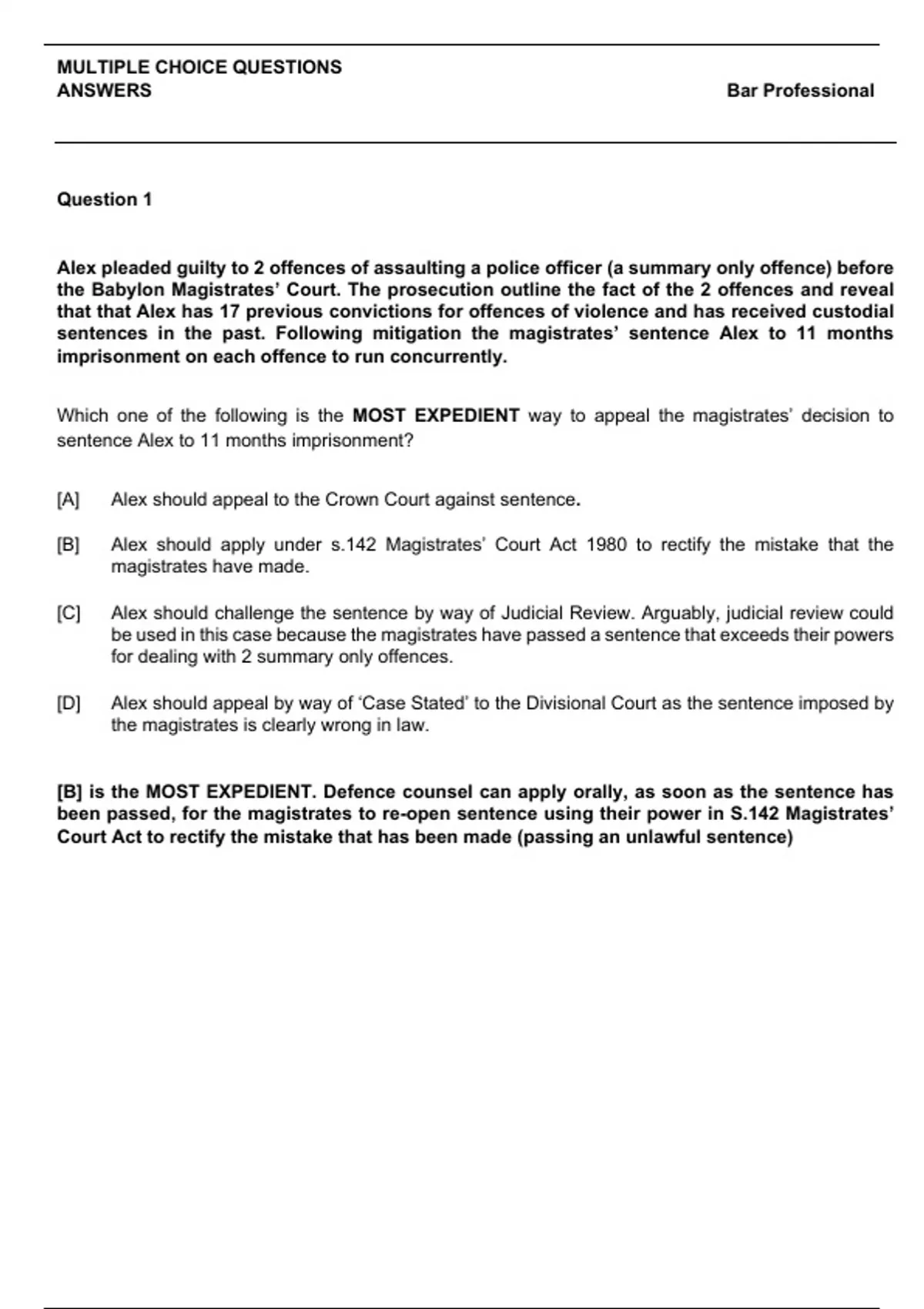 MULTIPLE CHOICE QUESTIONS
ANSWERS

Bar Professional

Question 1

Alex pleaded guilty to 2 offences of assaulting a police officer (a summary only offence) before the Babylon Magistrates' Court. The prosecution outline the fact of the 2 offences and reveal that that Alex has 17 previous convictions for offences of violence and has received custodial sentences in the past. Following mitigation the magistrates' sentence Alex to 11 months imprisonment on each offence to run concurrently.

Which one of the following is the MOST EXPEDIENT way to appeal the magistrates' decision to sentence Alex to 11 months imprisonment?

[A] Alex should appeal to the Crown Court against sentence.

[B] Alex should apply under s.142 Magistrates' Court Act 1980 to rectify the mistake that the magistrates have made.

[C] Alex should challenge the sentence by way of Judicial Review. Arguably, judicial review could be used in this case because the magistrates have passed a sentence that exceeds their powers for dealing with 2 summary only offences.

[D] Alex should appeal by way of 'Case Stated' to the Divisional Court as the sentence imposed by the magistrates is clearly wrong in law.

[B] is the MOST EXPEDIENT. Defence counsel can apply orally, as soon as the sentence has been passed, for the magistrates to re-open sentence using their power in S.142 Magistrates' Court Act to rectify the mistake that has been made (passing an unlawful sentence)